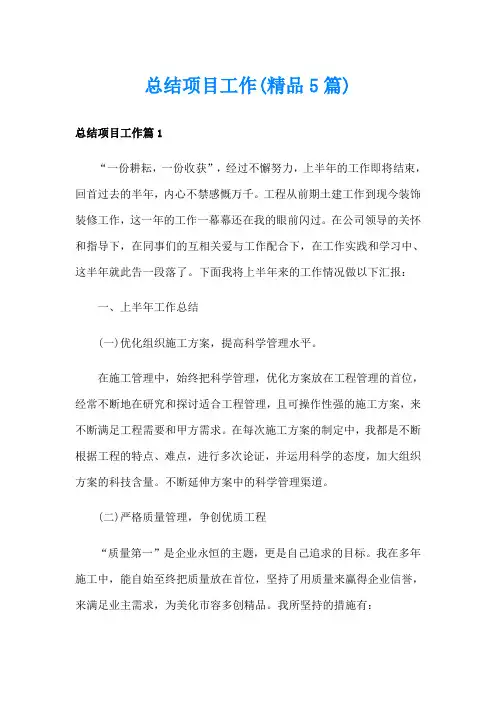 总结项目工作(精品5篇)

总结项目工作篇1

“一份耕耘，一份收获”，经过不懈努力，上半年的工作即将结束，回首过去的半年，内心不禁感慨万千。工程从前期土建工作到现今装饰装修工作，这一年的工作一幕幕还在我的眼前闪过。在公司领导的关怀和指导下，在同事们的互相关爱与工作配合下，在工作实践和学习中、这半年就此告一段落了。下面我将上半年来的工作情况做以下汇报：

一、上半年工作总结

(一)优化组织施工方案，提高科学管理水平。

在施工管理中，始终把科学管理，优化方案放在工程管理的首位，经常不断地在研究和探讨适合工程管理，且可操作性强的施工方案，来不断满足工程需要和甲方需求。在每次施工方案的制定中，我都是不断根据工程的特点、难点，进行多次论证，并运用科学的态度，加大组织方案的科技含量。不断延伸方案中的科学管理渠道。

(二)严格质量管理，争创优质工程

“质量第一”是企业永恒的主题，更是自己追求的目标。我在多年施工中，能自始至终把质量放在首位，坚持了用质量来赢得企业信誉，来满足业主需求，为美化市容多创精品。我所坚持的措施有：